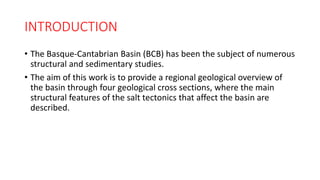 INTRODUCTION

• The Basque-Cantabrian Basin (BCB) has been the subject of numerous structural and sedimentary studies.

• The aim of this work is to provide a regional geological overview of the basin through four geological cross sections, where the main structural features of the salt tectonics that affect the basin are described.